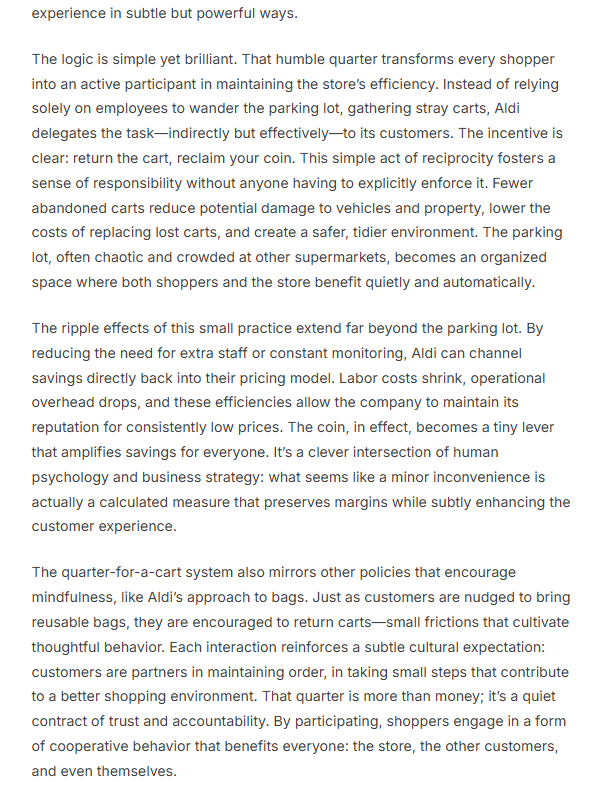 experience in subtle but powerful ways.

The logic is simple yet brilliant. That humble quarter transforms every shopper into an active participant in maintaining the store's efficiency. Instead of relying solely on employees to wander the parking lot, gathering stray carts, Aldi delegates the task—indirectly but effectively—to its customers. The incentive is clear: return the cart, reclaim your coin. This simple act of reciprocity fosters a sense of responsibility without anyone having to explicitly enforce it. Fewer abandoned carts reduce potential damage to vehicles and property, lower the costs of replacing lost carts, and create a safer, tidier environment. The parking lot, often chaotic and crowded at other supermarkets, becomes an organized space where both shoppers and the store benefit quietly and automatically.

The ripple effects of this small practice extend far beyond the parking lot. By reducing the need for extra staff or constant monitoring, Aldi can channel savings directly back into their pricing model. Labor costs shrink, operational overhead drops, and these efficiencies allow the company to maintain its reputation for consistently low prices. The coin, in effect, becomes a tiny lever that amplifies savings for everyone. It's a clever intersection of human psychology and business strategy: what seems like a minor inconvenience is actually a calculated measure that preserves margins while subtly enhancing the customer experience.

The quarter-for-a-cart system also mirrors other policies that encourage mindfulness, like Aldi's approach to bags. Just as customers are nudged to bring reusable bags, they are encouraged to return carts—small frictions that cultivate thoughtful behavior. Each interaction reinforces a subtle cultural expectation: customers are partners in maintaining order, in taking small steps that contribute to a better shopping environment. That quarter is more than money; it's a quiet contract of trust and accountability. By participating, shoppers engage in a form of cooperative behavior that benefits everyone: the store, the other customers, and even themselves.